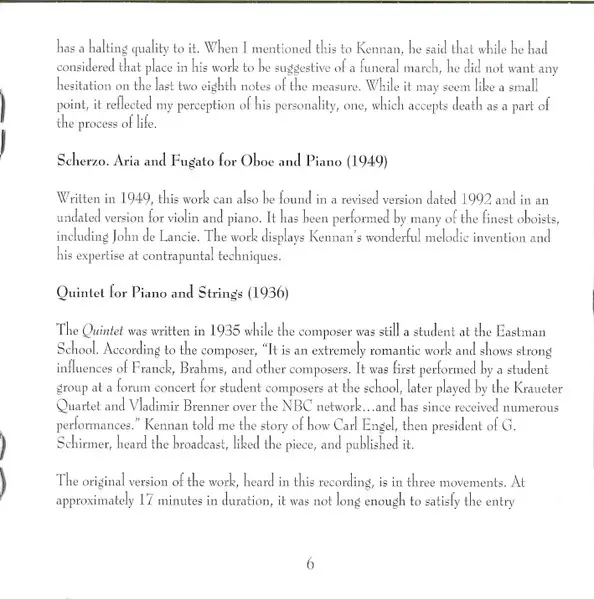 has a halting quality to it. When I mentioned this to Kennan, he said that while he had considered that place in his work to be suggestive of a funeral march, he did not want any hesitation on the last two eighth notes of the measure. While it may seem like a small point, it reflected my perception of his personality, one, which accepts death as a part of the process of life.

Scherzo. Aria and Fugato for Oboe and Piano (1949)

Written in 1949, this work can also be found in a revised version dated 1992 and in an undated version for violin and piano. It has been performed by many of the finest oboists, including John de Lancie. The work displays Kennan's wonderful melodic invention and his expertise at contrapuntal techniques.

Quintet for Piano and Strings (1936)

The Quintet was written in 1935 while the composer was still a student at the Eastman School. According to the composer, "It is an extremely romantic work and shows strong influences of Franck, Brahms, and other composers. It was first performed by a student group at a forum concert for student composers at the school, later played by the Kraueter Quartet and Vladimir Brenner over the NBC network...and has since received numerous performances." Kennan told me the story of how Carl Engel, then president of G. Schirmer, heard the broadcast, liked the piece, and published it.

The original version of the work, heard in this recording, is in three movements. At approximately 17 minutes in duration, it was not long enough to satisfy the entry

6